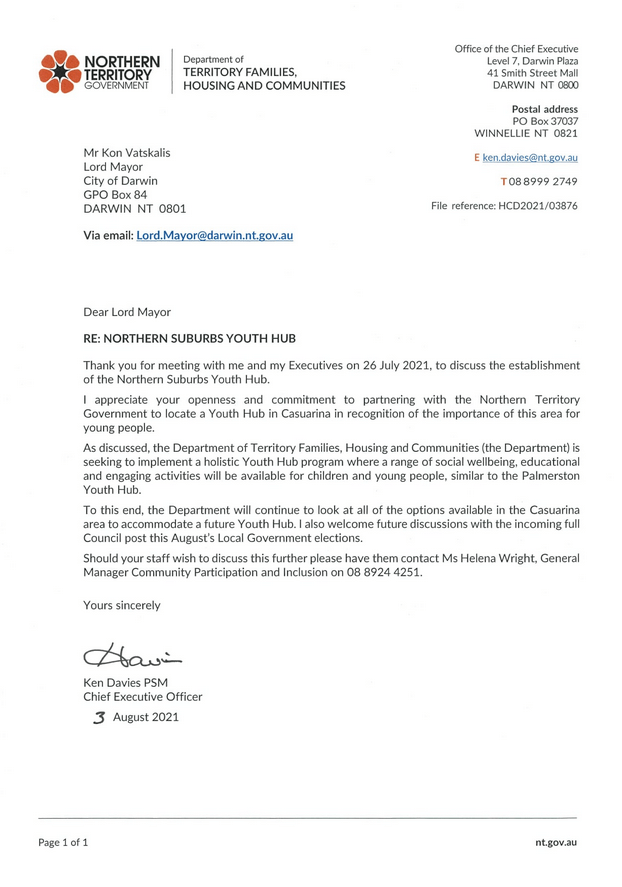 NORTHERN TERRITORY GOVERNMENT

Department of
TERRITORY FAMILIES, HOUSING AND COMMUNITIES

Office of the Chief Executive
Level 7, Darwin Plaza
41 Smith Street Mall
DARWIN NT 0800

Postal address
PO Box 37037
WINNELLIE NT 0821

E ken.davies@nt.gov.au

T 08 8999 2749

File reference: HCD2021/03876

Mr Kon Vatskalis
Lord Mayor
City of Darwin
GPO Box 84
DARWIN NT 0801

Via email: Lord.Mayor@darwin.nt.gov.au

Dear Lord Mayor

RE: NORTHERN SUBURBS YOUTH HUB

Thank you for meeting with me and my Executives on 26 July 2021, to discuss the establishment of the Northern Suburbs Youth Hub.

I appreciate your openness and commitment to partnering with the Northern Territory Government to locate a Youth Hub in Casuarina in recognition of the importance of this area for young people.

As discussed, the Department of Territory Families, Housing and Communities (the Department) is seeking to implement a holistic Youth Hub program where a range of social wellbeing, educational and engaging activities will be available for children and young people, similar to the Palmerston Youth Hub.

To this end, the Department will continue to look at all of the options available in the Casuarina area to accommodate a future Youth Hub. I also welcome future discussions with the incoming full Council post this August's Local Government elections.

Should your staff wish to discuss this further please have them contact Ms Helena Wright, General Manager Community Participation and Inclusion on 08 8924 4251.

Yours sincerely

Ken Davies PSM
Chief Executive Officer

3 August 2021

Page 1 of 1

nt.gov.au